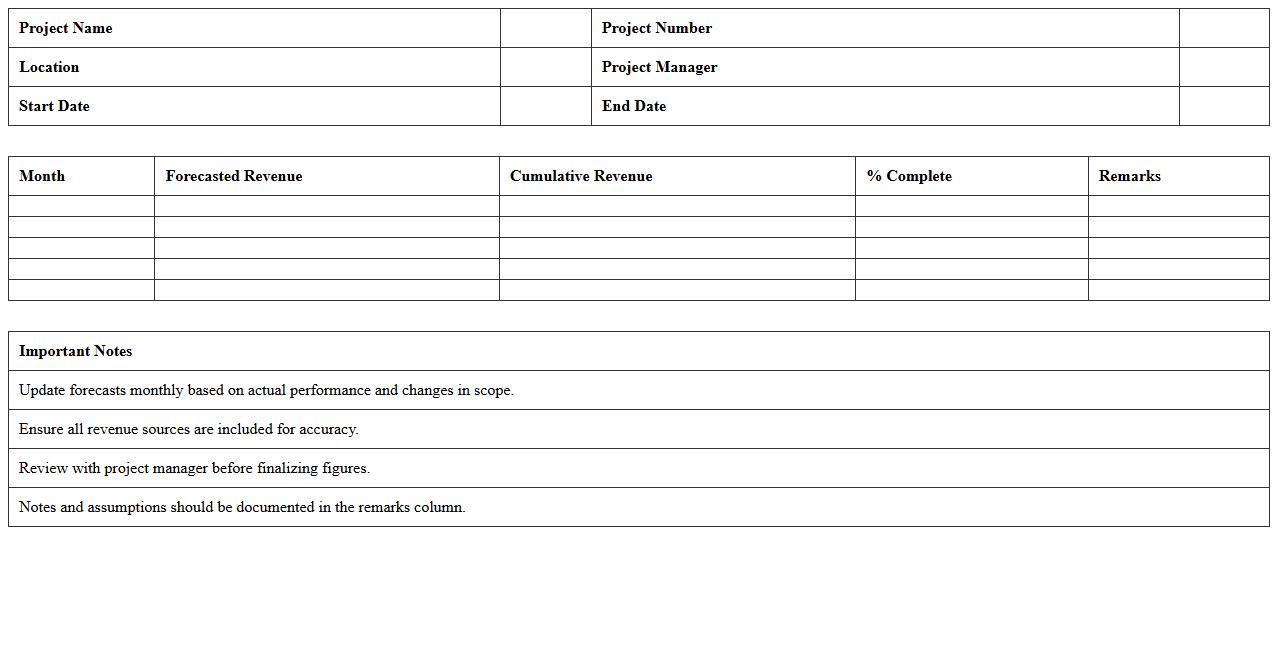 | Project Name | | Project Number | |
|---|---|---|---|
| Location | | Project Manager | |
| Start Date | | End Date | |

| Month | Forecasted Revenue | Cumulative Revenue | % Complete | Remarks |
|---|---|---|---|---|
| | | | | |
| | | | | |
| | | | | |
| | | | | |
| | | | | |

| Important Notes |
|---|
| Update forecasts monthly based on actual performance and changes in scope. |
| Ensure all revenue sources are included for accuracy. |
| Review with project manager before finalizing figures. |
| Notes and assumptions should be documented in the remarks column. |